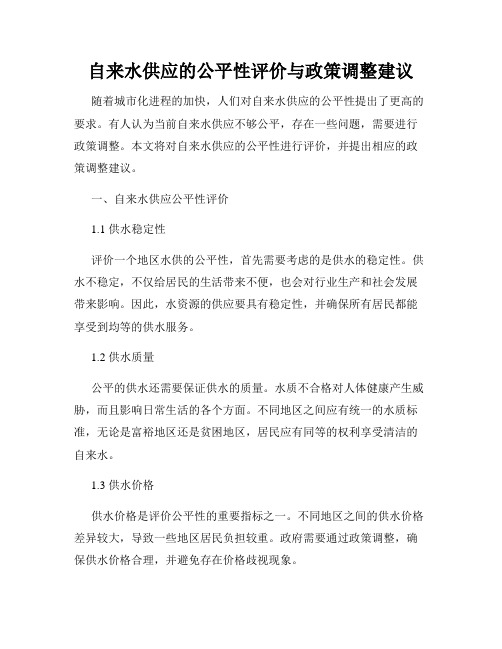 自来水供应的公平性评价与政策调整建议

随着城市化进程的加快，人们对自来水供应的公平性提出了更高的要求。有人认为当前自来水供应不够公平，存在一些问题，需要进行政策调整。本文将对自来水供应的公平性进行评价，并提出相应的政策调整建议。

一、自来水供应公平性评价

1.1 供水稳定性

评价一个地区水供的公平性，首先需要考虑的是供水的稳定性。供水不稳定，不仅给居民的生活带来不便，也会对行业生产和社会发展带来影响。因此，水资源的供应要具有稳定性，并确保所有居民都能享受到均等的供水服务。

1.2 供水质量

公平的供水还需要保证供水的质量。水质不合格对人体健康产生威胁，而且影响日常生活的各个方面。不同地区之间应有统一的水质标准，无论是富裕地区还是贫困地区，居民应有同等的权利享受清洁的自来水。

1.3 供水价格

供水价格是评价公平性的重要指标之一。不同地区之间的供水价格差异较大，导致一些地区居民负担较重。政府需要通过政策调整，确保供水价格合理，并避免存在价格歧视现象。